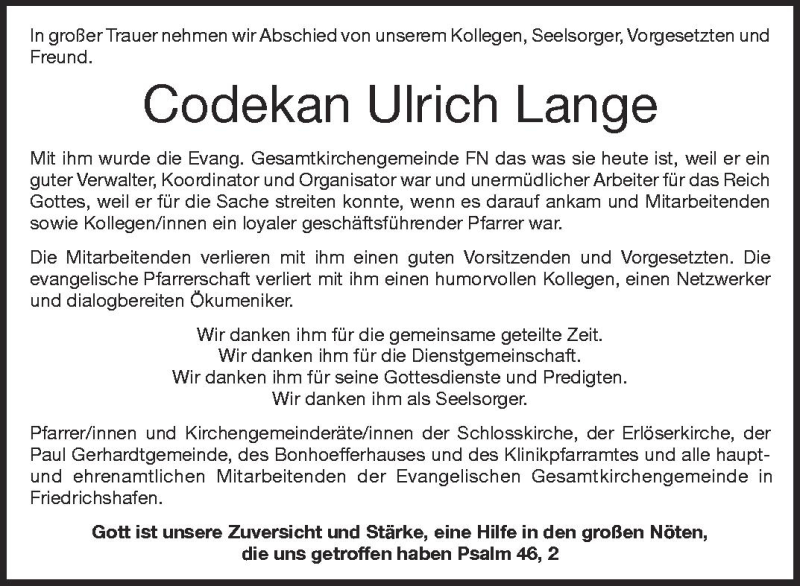 In großer Trauer nehmen wir Abschied von unserem Kollegen, Seelsorger, Vorgesetzten und Freund.

Codekan Ulrich Lange

Mit ihm wurde die Evang. Gesamtkirchengemeinde FN das was sie heute ist, weil er ein guter Verwalter, Koordinator und Organisator war und unermüdlicher Arbeiter für das Reich Gottes, weil er für die Sache streiten konnte, wenn es darauf ankam und Mitarbeitenden sowie Kollegen/innen ein loyaler geschäftsführender Pfarrer war.

Die Mitarbeitenden verlieren mit ihm einen guten Vorsitzenden und Vorgesetzten. Die evangelische Pfarrerschaft verliert mit ihm einen humorvollen Kollegen, einen Netzwerker und dialogbereiten Ökumeniker.

Wir danken ihm für die gemeinsame geteilte Zeit.
Wir danken ihm für die Dienstgemeinschaft.
Wir danken ihm für seine Gottesdienste und Predigten.
Wir danken ihm als Seelsorger.

Pfarrer/innen und Kirchengemeinderäte/innen der Schlosskirche, der Erlöserkirche, der Paul Gerhardtgemeinde, des Bonhoefferhauses und des Klinikpfarramtes und alle haupt- und ehrenamtlichen Mitarbeitenden der Evangelischen Gesamtkirchengemeinde in Friedrichshafen.

Gott ist unsere Zuversicht und Stärke, eine Hilfe in den großen Nöten, die uns getroffen haben Psalm 46, 2